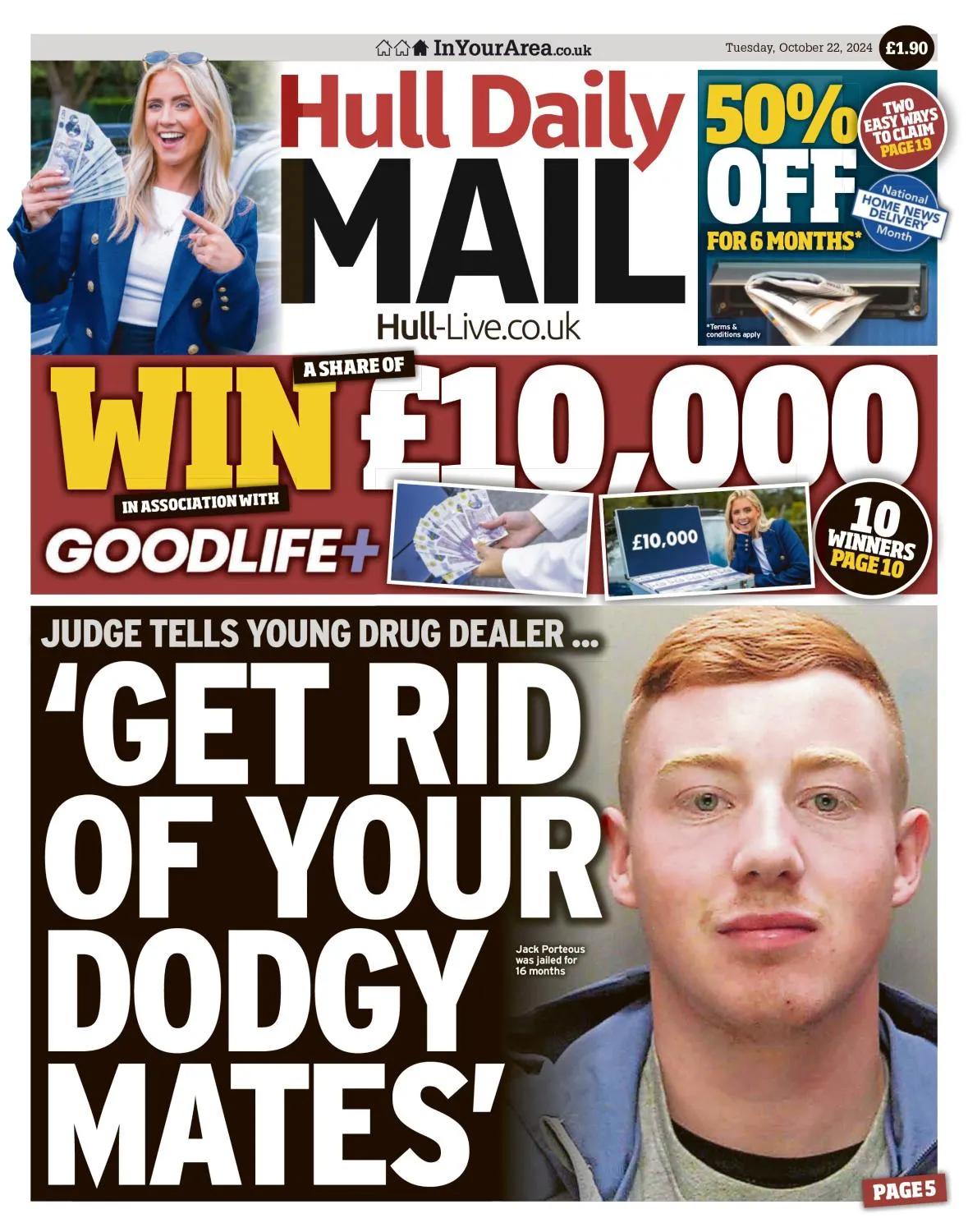 InYourArea.co.uk

Tuesday, October 22, 2024 £1.90

Hull Daily MAIL

Hull-Live.co.uk

50% OFF FOR 6 MONTHS*

TWO EASY WAYS TO CLAIM PAGE 19

National HOME NEWS DELIVERY Month

*Terms & conditions apply

WIN A SHARE OF £10,000

IN ASSOCIATION WITH GOODLIFE+

£10,000

10 WINNERS PAGE 10

JUDGE TELLS YOUNG DRUG DEALER ...

'GET RID OF YOUR DODGY MATES'

Jack Porteous was jailed for 16 months

PAGE 5